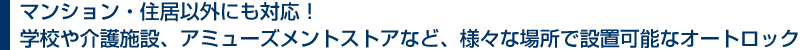 マンション・住居以外にも対応！
学校や介護施設、アミューズメントストアなど、様々な場所で設置可能なオートロック